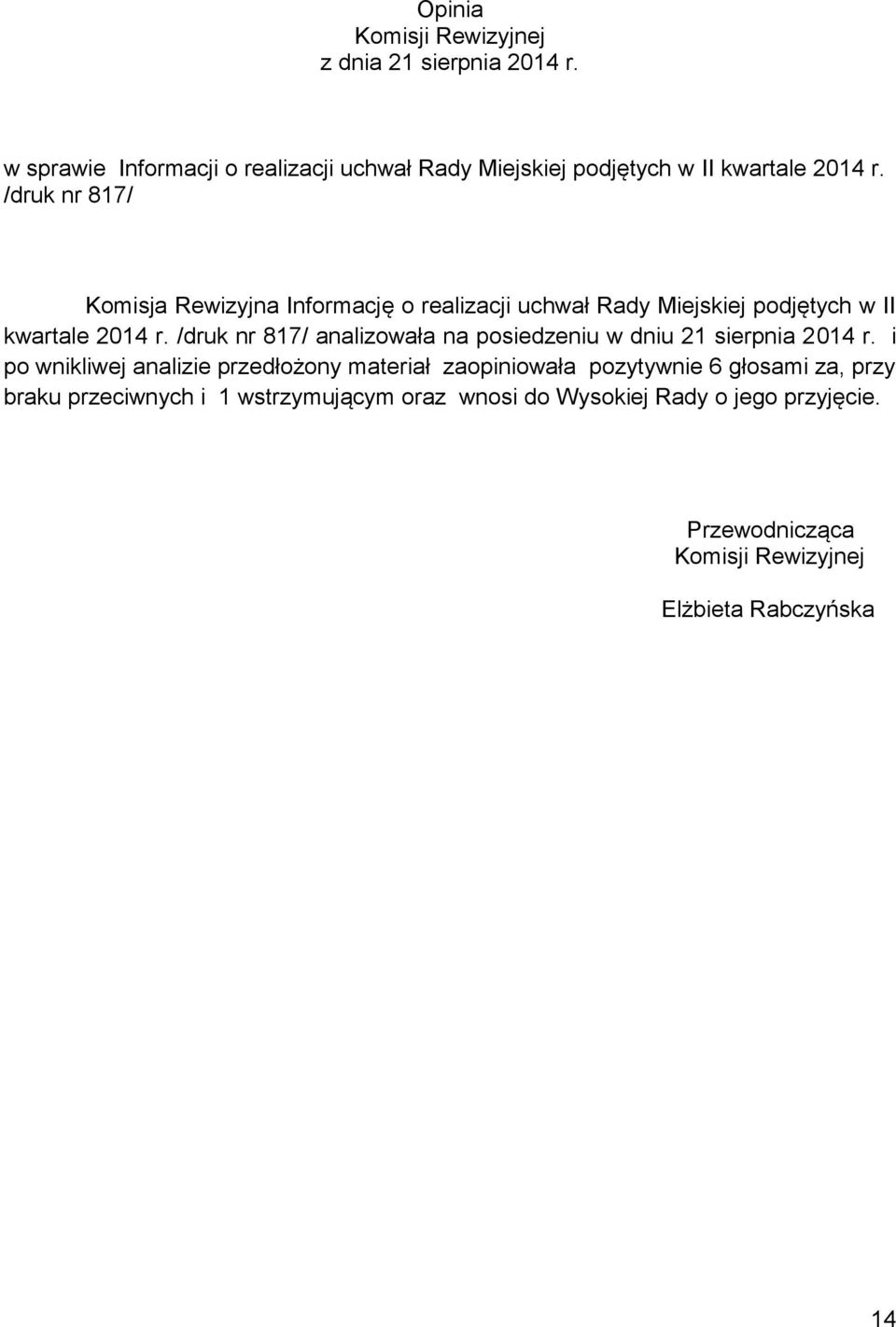 Opinia
Komisji Rewizyjnej
z dnia 21 sierpnia 2014 r.

w sprawie Informacji o realizacji uchwał Rady Miejskiej podjętych w II kwartale 2014 r. /druk nr 817/

Komisja Rewizyjna Informację o realizacji uchwał Rady Miejskiej podjętych w II kwartale 2014 r. /druk nr 817/ analizowała na posiedzeniu w dniu 21 sierpnia 2014 r. i po wnikliwej analizie przedłożony materiał zaopiniowała pozytywnie 6 głosami za, przy braku przeciwnych i 1 wstrzymującym oraz wnosi do Wysokiej Rady o jego przyjęcie.

Przewodnicząca
Komisji Rewizyjnej

Elżbieta Rabczyńska

14